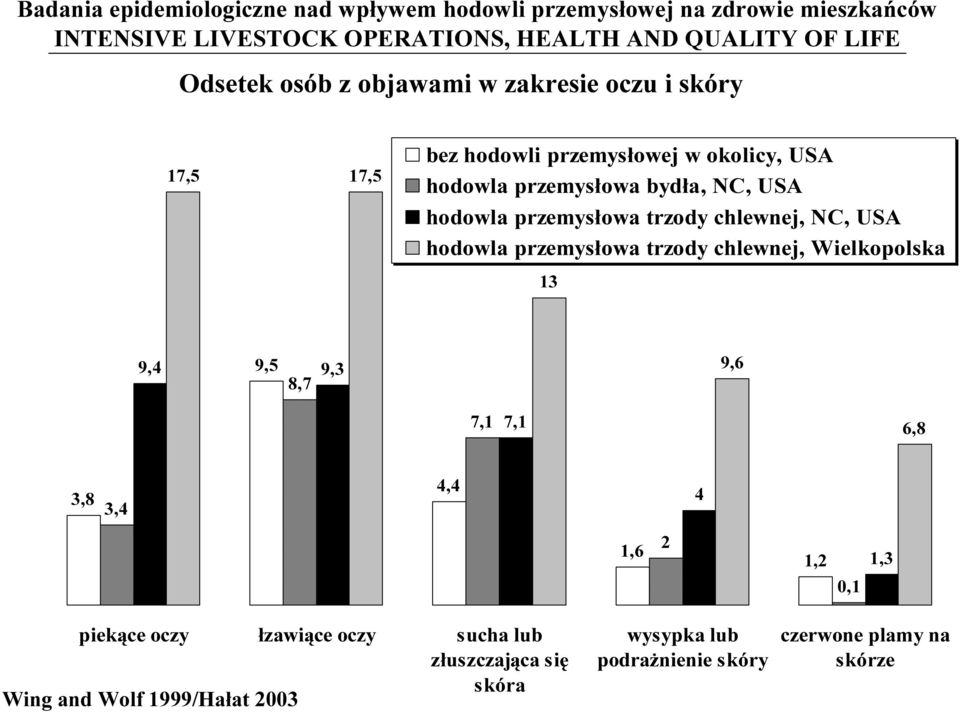 Badania epidemiologiczne nad wpływem hodowli przemysłowej na zdrowie mieszkańców
INTENSIVE LIVESTOCK OPERATIONS, HEALTH AND QUALITY OF LIFE

Odsetek osób z objawami w zakresie oczu i skóry

bez hodowli przemysłowej w okolicy, USA
hodowla przemysłowa bydła, NC, USA
hodowla przemysłowa trzody chlewnej, NC, USA
hodowla przemysłowa trzody chlewnej, Wielkopolska

3,8
3,4
9,4
17,5
9,5
8,7
9,3
17,5
4,4
7,1
7,1
13
1,6
2
4
9,6
1,2
0,1
1,3
6,8

piekące oczy
łzawiące oczy
sucha lub złuszczająca się skóra
wysypka lub podrażnienie skóry
czerwone plamy na skórze

Wing and Wolf 1999/Hałat 2003